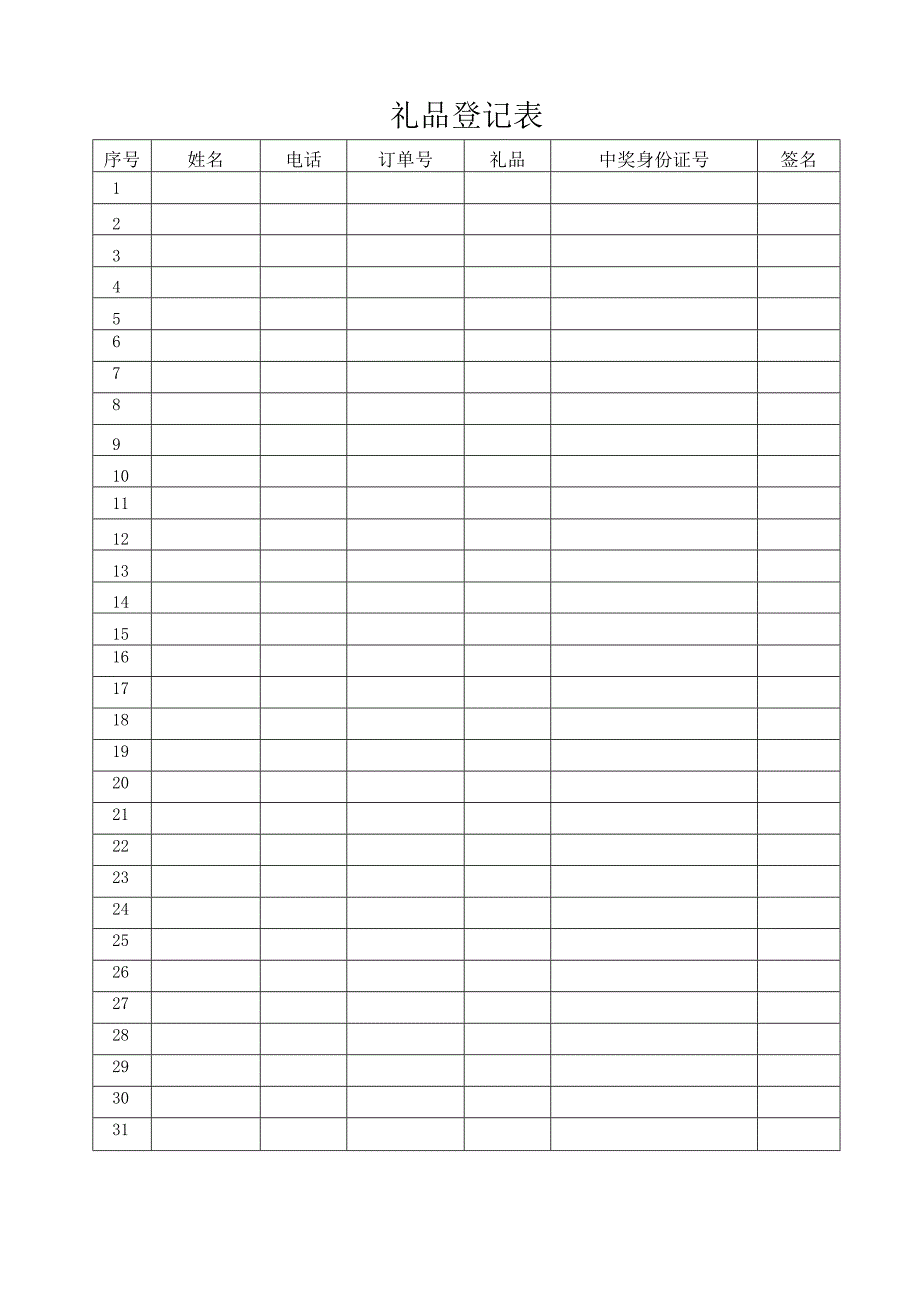 礼品登记表

| 序号 | 姓名 | 电话 | 订单号 | 礼品 | 中奖身份证号 | 签名 |
|---|---|---|---|---|---|---|
| 1 | | | | | | |
| 2 | | | | | | |
| 3 | | | | | | |
| 4 | | | | | | |
| 5 | | | | | | |
| 6 | | | | | | |
| 7 | | | | | | |
| 8 | | | | | | |
| 9 | | | | | | |
| 10 | | | | | | |
| 11 | | | | | | |
| 12 | | | | | | |
| 13 | | | | | | |
| 14 | | | | | | |
| 15 | | | | | | |
| 16 | | | | | | |
| 17 | | | | | | |
| 18 | | | | | | |
| 19 | | | | | | |
| 20 | | | | | | |
| 21 | | | | | | |
| 22 | | | | | | |
| 23 | | | | | | |
| 24 | | | | | | |
| 25 | | | | | | |
| 26 | | | | | | |
| 27 | | | | | | |
| 28 | | | | | | |
| 29 | | | | | | |
| 30 | | | | | | |
| 31 | | | | | | |